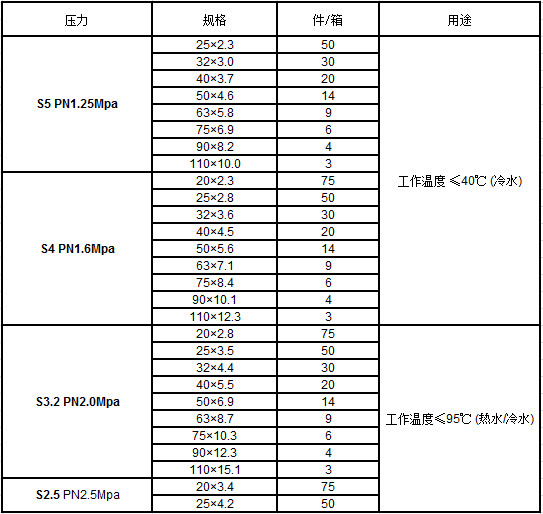 | 压力 | 规格 | 件/箱 | 用途 |
|---|---|---|---|
| S5 PN1.25Mpa | 25×2.3 | 50 | 工作温度 ≤40℃ (冷水) |
| | 32×3.0 | 30 | |
| | 40×3.7 | 20 | |
| | 50×4.6 | 14 | |
| | 63×5.8 | 9 | |
| | 75×6.9 | 6 | |
| | 90×8.2 | 4 | |
| | 110×10.0 | 3 | |
| S4 PN1.6Mpa | 20×2.3 | 75 | |
| | 25×2.8 | 50 | |
| | 32×3.6 | 30 | |
| | 40×4.5 | 20 | |
| | 50×5.6 | 14 | |
| | 63×7.1 | 9 | |
| | 75×8.4 | 6 | |
| | 90×10.1 | 4 | |
| | 110×12.3 | 3 | |
| S3.2 PN2.0Mpa | 20×2.8 | 75 | 工作温度≤95℃ (热水/冷水) |
| | 25×3.5 | 50 | |
| | 32×4.4 | 30 | |
| | 40×5.5 | 20 | |
| | 50×6.9 | 14 | |
| | 63×8.7 | 9 | |
| | 75×10.3 | 6 | |
| | 90×12.3 | 4 | |
| | 110×15.1 | 3 | |
| S2.5 PN2.5Mpa | 20×3.4 | 75 | |
| | 25×4.2 | 50 | |